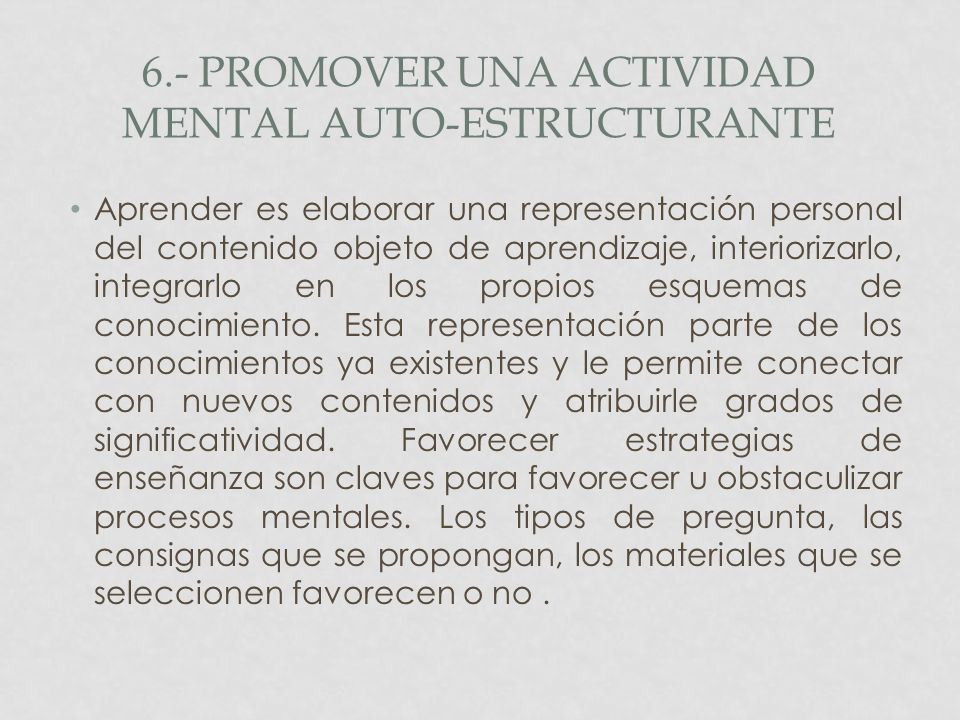 6.- PROMOVER UNA ACTIVIDAD MENTAL AUTO-ESTRUCTURANTE

• Aprender es elaborar una representación personal del contenido objeto de aprendizaje, interiorizarlo, integrarlo en los propios esquemas de conocimiento. Esta representación parte de los conocimientos ya existentes y le permite conectar con nuevos contenidos y atribuirle grados de significatividad. Favorecer estrategias de enseñanza son claves para favorecer u obstaculizar procesos mentales. Los tipos de pregunta, las consignas que se propongan, los materiales que se seleccionen favorecen o no .